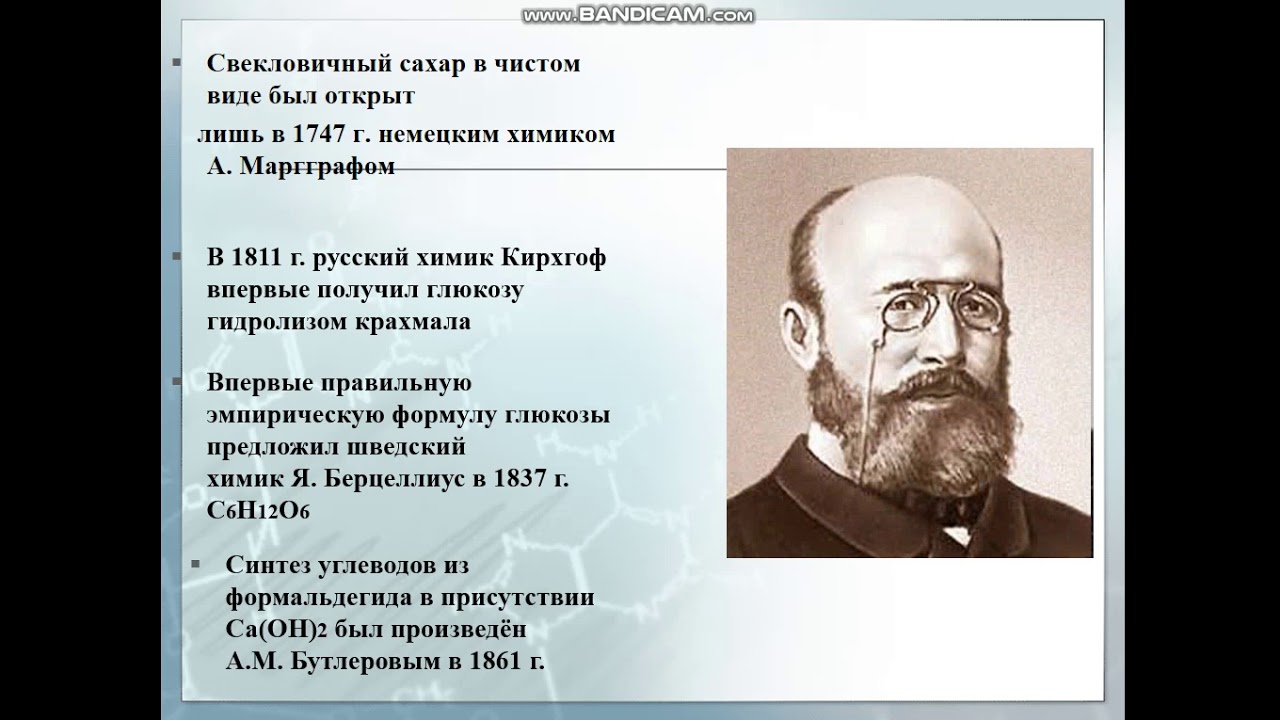 www.BANDICAM.com

Свекловичный сахар в чистом виде был открыт лишь в 1747 г. немецким химиком А. Маргграфом

В 1811 г. русский химик Кирхгоф впервые получил глюкозу гидролизом крахмала

Впервые правильную эмпирическую формулу глюкозы предложил шведский химик Я. Берцеллиус в 1837 г. $C_6H_{12}O_6$

Синтез углеводов из формальдегида в присутствии $Ca(OH)_2$ был произведён А.М. Бутлеровым в 1861 г.